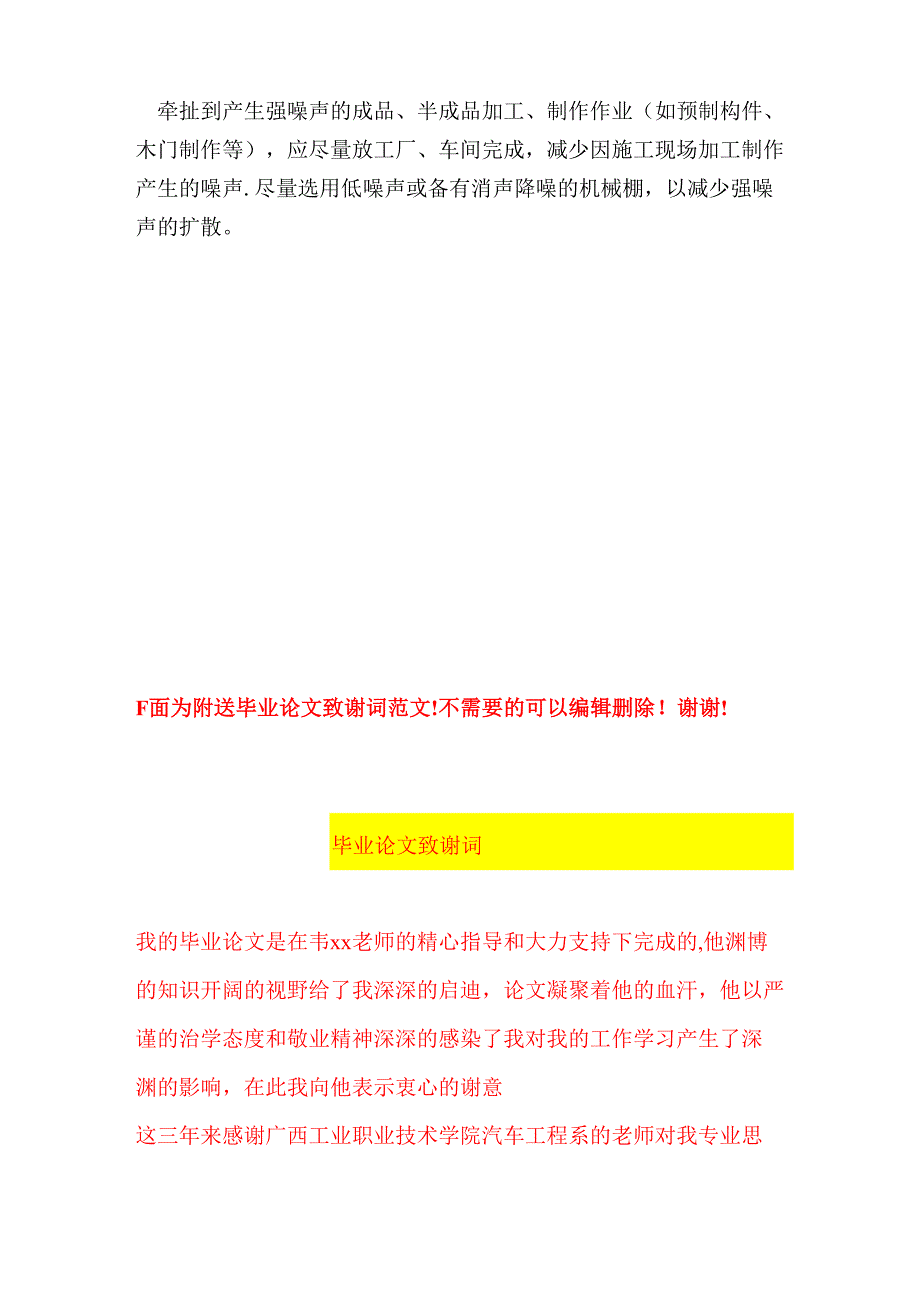 牵扯到产生强噪声的成品、半成品加工、制作作业（如预制构件、木门制作等），应尽量放工厂、车间完成，减少因施工现场加工制作产生的噪声.尽量选用低噪声或备有消声降噪的机械棚，以减少强噪声的扩散。

F面为附送毕业论文致谢词范文!不需要的可以编辑删除！谢谢!

毕业论文致谢词

我的毕业论文是在韦xx老师的精心指导和大力支持下完成的,他渊博的知识开阔的视野给了我深深的启迪，论文凝聚着他的血汗，他以严谨的治学态度和敬业精神深深的感染了我对我的工作学习产生了深渊的影响，在此我向他表示衷心的谢意
这三年来感谢广西工业职业技术学院汽车工程系的老师对我专业思